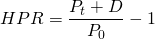 $HPR = \frac{P_t + D}{P_0} - 1$